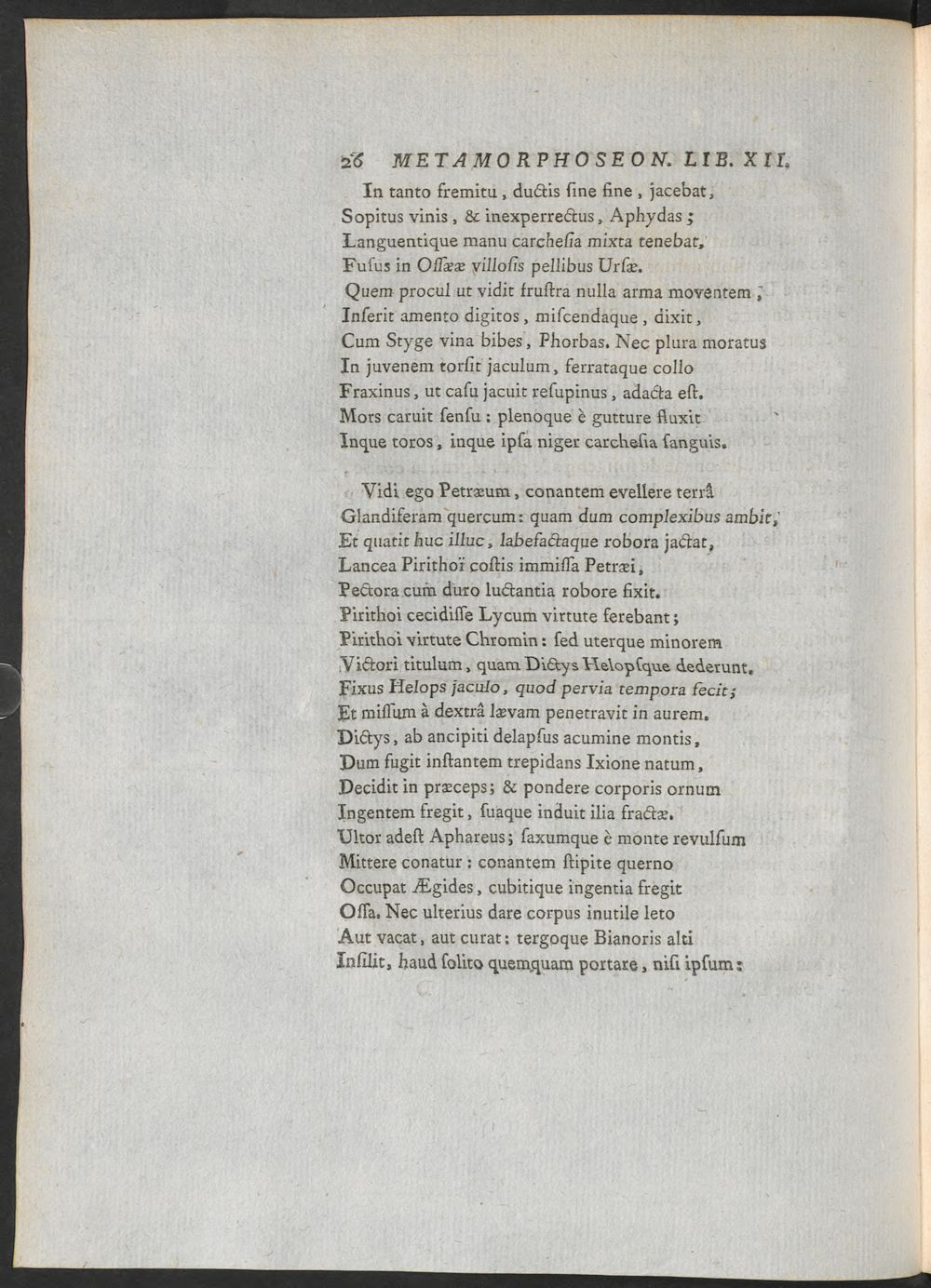 26 METAMORPHOSEON. LIB. XII.

In tanto fremitu, ductis ſine fine, jacebat,
Sopitus vinis, & inexperrectus, Aphydas;
Languentique manu carcheſia mixta tenebat,
Fuſus in Oſſææ villoſis pellibus Urſæ.
Quem procul ut vidit fruſtra nulla arma moventem,
Inſerit amento digitos, miſcendaque, dixit,
Cum Styge vina bibes, Phorbas. Nec plura moratus
In juvenem torſit jaculum, ferrataque collo
Fraxinus, ut caſu jacuit reſupinus, adacta eſt.
Mors caruit ſenſu: plenoque è gutture fluxit
Inque toros, inque ipſa niger carcheſia ſanguis.

Vidi ego Petræum, conantem evellere terrâ
Glandiferam quercum: quam dum complexibus ambit,
Et quatit huc illuc, labefactaque robora jactat,
Lancea Pirithoï coſtis immiſſa Petræi,
Pectora cum duro luctantia robore fixit.
Pirithoi cecidiſſe Lycum virtute ferebant;
Pirithoi virtute Chromin: ſed uterque minorem
Victori titulum, quam Dictys Helopſque dederunt.
Fixus Helops jaculo, quod pervia tempora fecit;
Et miſſum à dextrâ lævam penetravit in aurem.
Dictys, ab ancipiti delapſus acumine montis,
Dum fugit inſtantem trepidans Ixione natum,
Decidit in præceps; & pondere corporis ornum
Ingentem fregit, ſuaque induit ilia fractæ.
Ultor adeſt Aphareus; ſaxumque è monte revulſum
Mittere conatur: conantem ſtipite querno
Occupat Ægides, cubitique ingentia fregit
Oſſa. Nec ulterius dare corpus inutile leto
Aut vacat, aut curat: tergoque Bianoris alti
Inſilit, haud ſolito quemquam portare, niſi ipſum: